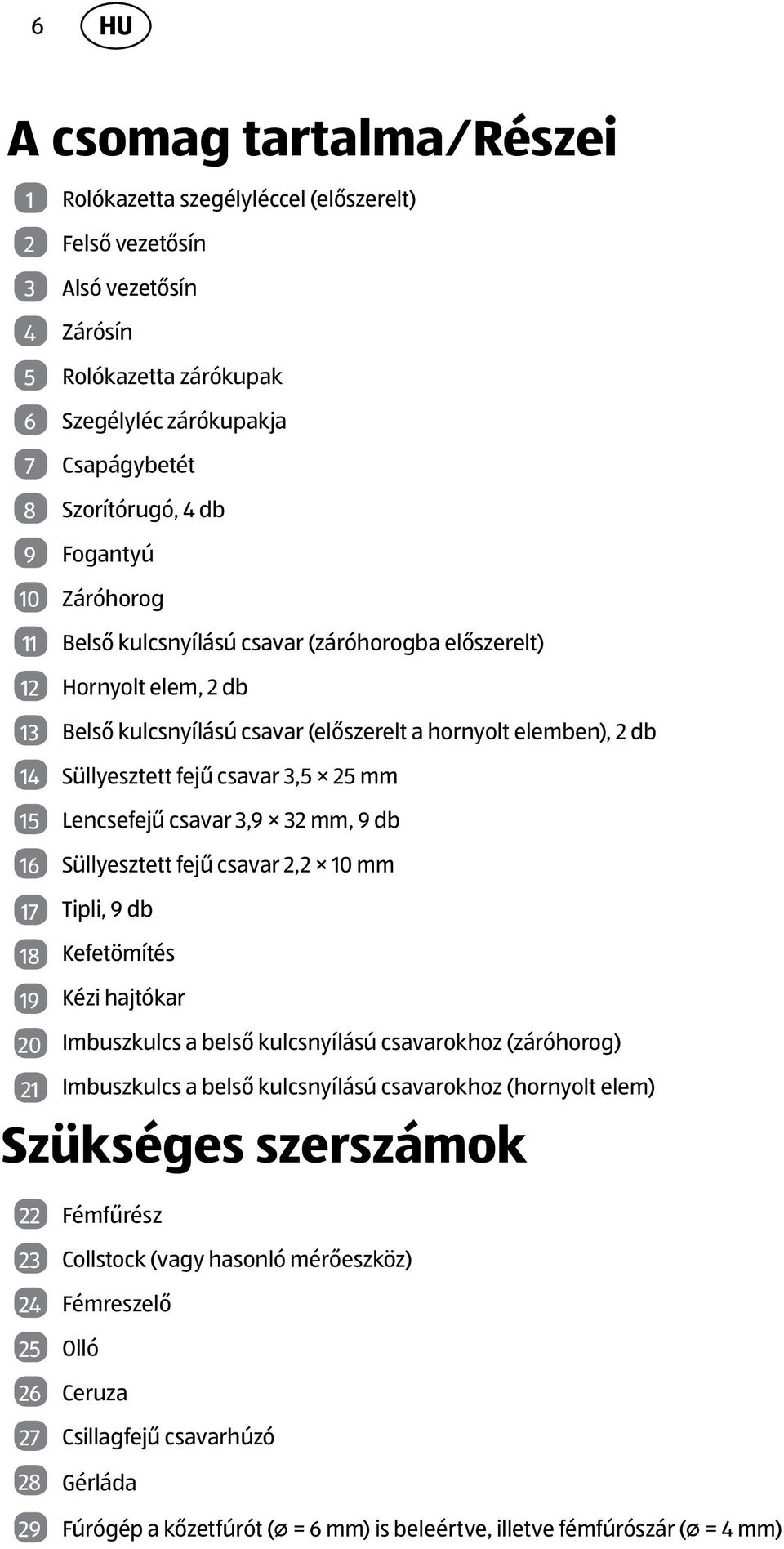 6 HU

A csomag tartalma/Részei

1 Rolókazetta szegélyléccel (előszerelt)
2 Felső vezetősín
3 Alsó vezetősín
4 Zárósín
5 Rolókazetta zárókupak
6 Szegélyléc zárókupakja
7 Csapágybetét
8 Szorítórugó, 4 db
9 Fogantyú
10 Záróhorog
11 Belső kulcsnyílású csavar (záróhorogba előszerelt)
12 Hornyolt elem, 2 db
13 Belső kulcsnyílású csavar (előszerelt a hornyolt elemben), 2 db
14 Süllyesztett fejű csavar 3,5 × 25 mm
15 Lencsefejű csavar 3,9 × 32 mm, 9 db
16 Süllyesztett fejű csavar 2,2 × 10 mm
17 Tipli, 9 db
18 Kefetömítés
19 Kézi hajtókar
20 Imbuszkulcs a belső kulcsnyílású csavarokhoz (záróhorog)
21 Imbuszkulcs a belső kulcsnyílású csavarokhoz (hornyolt elem)

Szükséges szerszámok

22 Fémfűrész
23 Collstock (vagy hasonló mérőeszköz)
24 Fémreszelő
25 Olló
26 Ceruza
27 Csillagfejű csavarhúzó
28 Gérláda
29 Fúrógép a kőzetfúrót (ø = 6 mm) is beleértve, illetve fémfúrószár (ø = 4 mm)